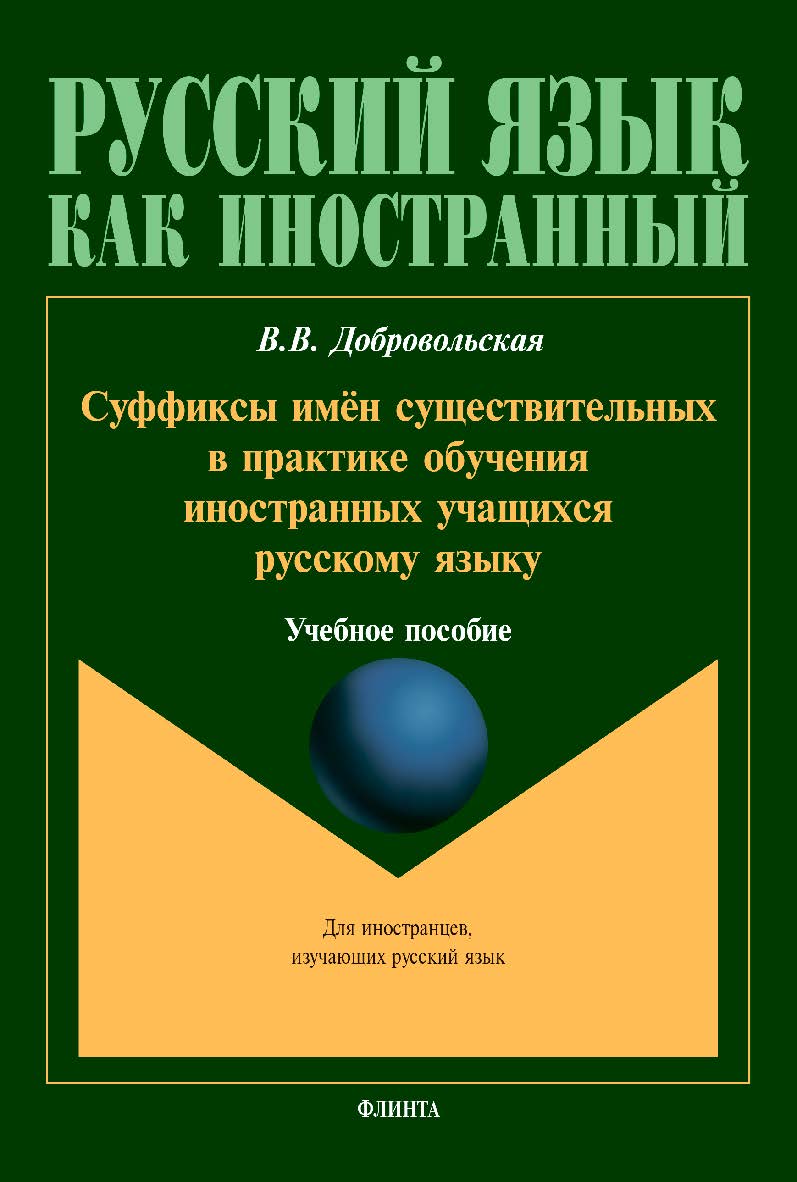 РУССКИЙ ЯЗЫК
КАК ИНОСТРАННЫЙ

В.В. Добровольская

Суффиксы имён существительных в практике обучения иностранных учащихся русскому языку

Учебное пособие

Для иностранцев, изучающих русский язык

ФЛИНТА